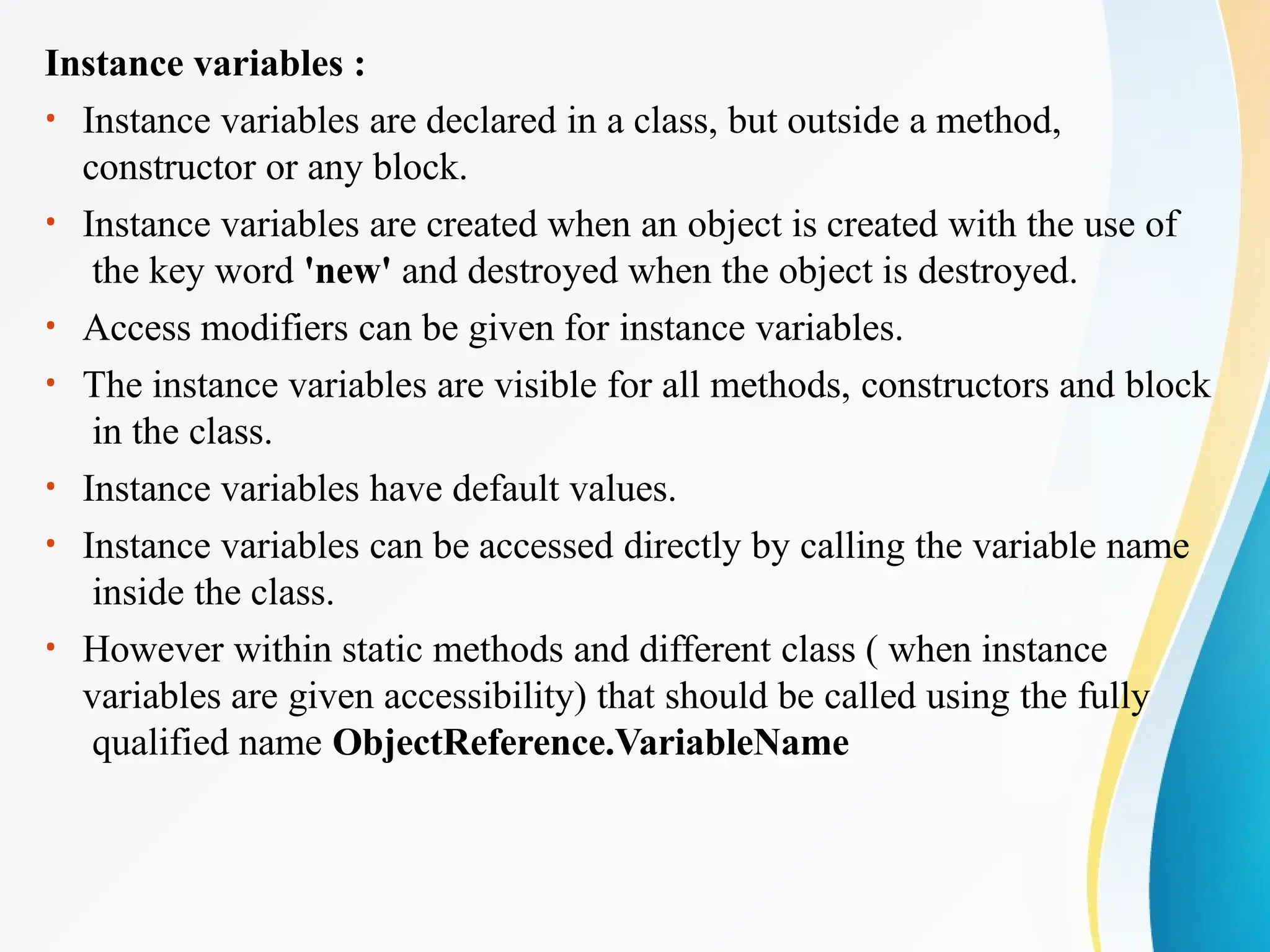 Instance variables :

• Instance variables are declared in a class, but outside a method, constructor or any block.

• Instance variables are created when an object is created with the use of the key word 'new' and destroyed when the object is destroyed.

• Access modifiers can be given for instance variables.

• The instance variables are visible for all methods, constructors and block in the class.

• Instance variables have default values.

• Instance variables can be accessed directly by calling the variable name inside the class.

• However within static methods and different class ( when instance variables are given accessibility) that should be called using the fully qualified name ObjectReference.VariableName